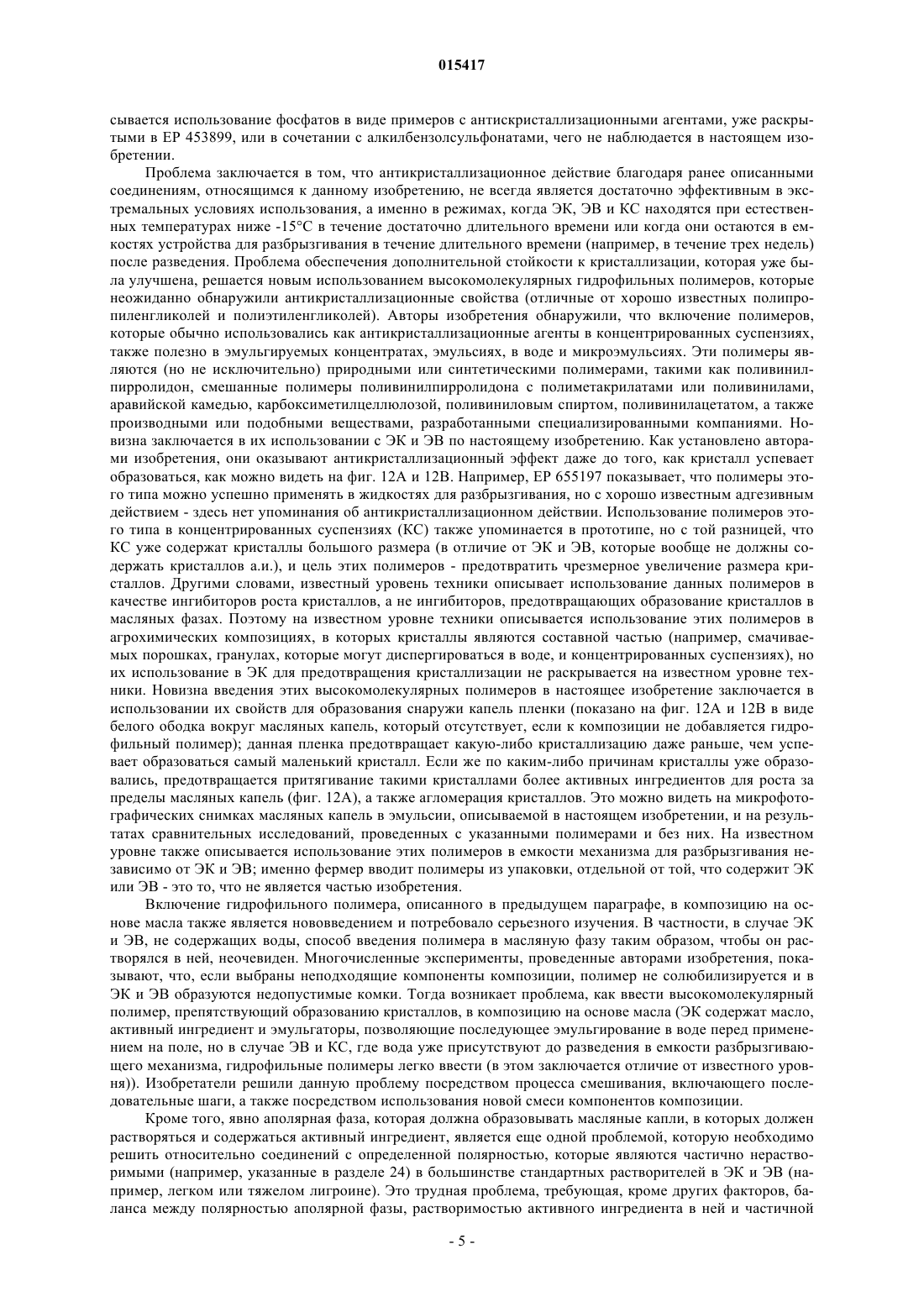 015417

сывается использование фосфатов в виде примеров с антискристаллизационными агентами, уже раскрытыми в EP 453899, или в сочетании с алкилбензолсульфонатами, чего не наблюдается в настоящем изобретении.

Проблема заключается в том, что антикристаллизационное действие благодаря ранее описанными соединениям, относящимся к данному изобретению, не всегда является достаточно эффективным в экстремальных условиях использования, а именно в режимах, когда ЭК, ЭВ и КС находятся при естественных температурах ниже -15°C в течение достаточно длительного времени или когда они остаются в емкостях устройства для разбрызгивания в течение длительного времени (например, в течение трех недель) после разведения. Проблема обеспечения дополнительной стойкости к кристаллизации, которая уже была улучшена, решается новым использованием высокомолекулярных гидрофильных полимеров, которые неожиданно обнаружили антикристаллизационные свойства (отличные от хорошо известных полипропиленгликолей и полиэтиленгликолей). Авторы изобретения обнаружили, что включение полимеров, которые обычно использовались как антикристаллизационные агенты в концентрированных суспензиях, также полезно в эмульгируемых концентратах, эмульсиях, в воде и микроэмульсиях. Эти полимеры являются (но не исключительно) природными или синтетическими полимерами, такими как поливинилпирролидон, смешанные полимеры поливинилпирролидона с полиметакрилатами или поливинилами, аравийской камедью, карбоксиметилцеллюлозой, поливиниловым спиртом, поливинилацетатом, а также производными или подобными веществами, разработанными специализированными компаниями. Новизна заключается в их использовании с ЭК и ЭВ по настоящему изобретению. Как установлено авторами изобретения, они оказывают антикристаллизационный эффект даже до того, как кристалл успевает образоваться, как можно видеть на фиг. 12A и 12B. Например, EP 655197 показывает, что полимеры этого типа можно успешно применять в жидкостях для разбрызгивания, но с хорошо известным адгезивным действием - здесь нет упоминания об антикристаллизационном действии. Использование полимеров этого типа в концентрированных суспензиях (КС) также упоминается в прототипе, но с той разницей, что КС уже содержат кристаллы большого размера (в отличие от ЭК и ЭВ, которые вообще не должны содержать кристаллов а.и.), и цель этих полимеров - предотвратить чрезмерное увеличение размера кристаллов. Другими словами, известный уровень техники описывает использование данных полимеров в качестве ингибиторов роста кристаллов, а не ингибиторов, предотвращающих образование кристаллов в масляных фазах. Поэтому на известном уровне техники описывается использование этих полимеров в агрохимических композициях, в которых кристаллы являются составной частью (например, смачиваемых порошках, гранулах, которые могут диспергироваться в воде, и концентрированных суспензиях), но их использование в ЭК для предотвращения кристаллизации не раскрывается на известном уровне техники. Новизна введения этих высокомолекулярных полимеров в настоящее изобретение заключается в использовании их свойств для образования снаружи капель пленки (показано на фиг. 12A и 12B в виде белого ободка вокруг масляных капель, который отсутствует, если к композиции не добавляется гидрофильный полимер); данная пленка предотвращает какую-либо кристаллизацию даже раньше, чем успевает образоваться самый маленький кристалл. Если же по каким-либо причинам кристаллы уже образовались, предотвращается притягивание такими кристаллами более активных ингредиентов для роста за пределы масляных капель (фиг. 12A), а также агломерация кристаллов. Это можно видеть на микрофотографических снимках масляных капель в эмульсии, описываемой в настоящем изобретении, и на результатах сравнительных исследований, проведенных с указанными полимерами и без них. На известном уровне также описывается использование этих полимеров в емкости механизма для разбрызгивания независимо от ЭК и ЭВ; именно фермер вводит полимеры из упаковки, отдельной от той, что содержит ЭК или ЭВ - это то, что не является частью изобретения.

Включение гидрофильного полимера, описанного в предыдущем параграфе, в композицию на основе масла также является нововведением и потребовало серьезного изучения. В частности, в случае ЭК и ЭВ, не содержащих воды, способ введения полимера в масляную фазу таким образом, чтобы он растворялся в ней, неочевиден. Многочисленные эксперименты, проведенные авторами изобретения, показывают, что, если выбраны неподходящие компоненты композиции, полимер не солюбилизируется и в ЭК и ЭВ образуются недопустимые комки. Тогда возникает проблема, как ввести высокомолекулярный полимер, препятствующий образованию кристаллов, в композицию на основе масла (ЭК содержат масло, активный ингредиент и эмульгаторы, позволяющие последующее эмульгирование в воде перед применением на поле, но в случае ЭВ и КС, где вода уже присутствуют до разведения в емкости разбрызгивающего механизма, гидрофильные полимеры легко ввести (в этом заключается отличие от известного уровня)). Изобретатели решили данную проблему посредством процесса смешивания, включающего последовательные шаги, а также посредством использования новой смеси компонентов композиции.

Кроме того, явно аполярная фаза, которая должна образовывать масляные капли, в которых должен растворяться и содержаться активный ингредиент, является еще одной проблемой, которую необходимо решить относительно соединений с определенной полярностью, которые являются частично нерастворимыми (например, указанные в разделе 24) в большинстве стандартных растворителей в ЭК и ЭВ (например, легком или тяжелом лигроине). Это трудная проблема, требующая, кроме других факторов, баланса между полярностью аполярной фазы, растворимостью активного ингредиента в ней и частичной

- 5 -